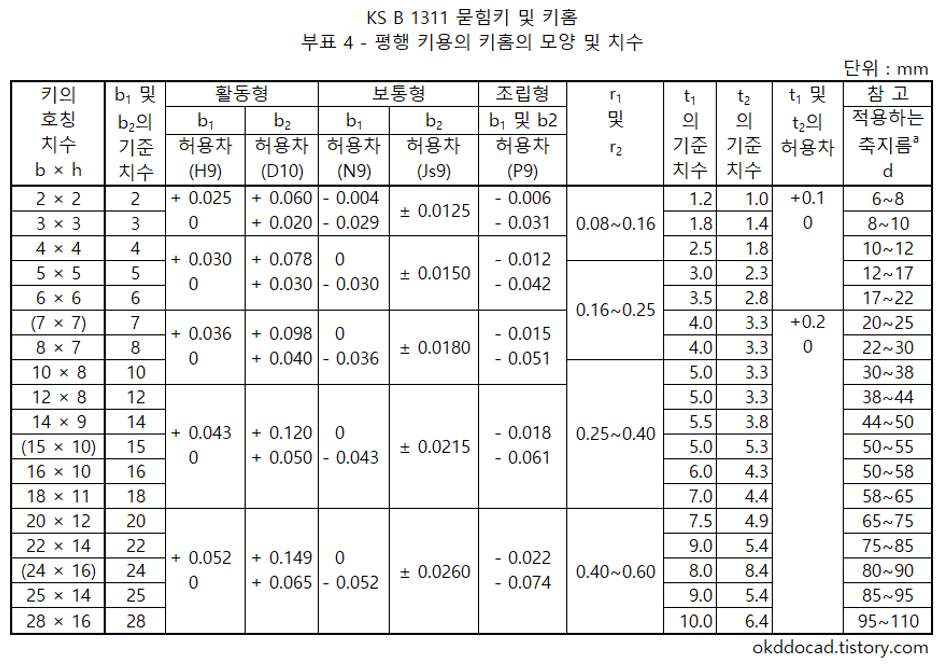 KS B 1311 묻힘키 및 키홈
부표 4 - 평행 키용의 키홈의 모양 및 치수

단위 : mm

| 키의 호칭 치수 b × h | $b_1$ 및 $b_2$의 기준 치수 | 활동형 $b_1$ 허용차 (H9) | 활동형 $b_2$ 허용차 (D10) | 보통형 $b_1$ 허용차 (N9) | 보통형 $b_2$ 허용차 (Js9) | 조립형 $b_1$ 및 b2 허용차 (P9) | $r_1$ 및 $r_2$ | $t_1$ 의 기준 치수 | $t_2$ 의 기준 치수 | $t_1$ 및 $t_2$의 허용차 | 참 고 적용하는 축지름$^a$ d |
|---|---|---|---|---|---|---|---|---|---|---|---|
| 2 × 2 | 2 | + 0.025 0 | + 0.060 + 0.020 | - 0.004 - 0.029 | ± 0.0125 | - 0.006 - 0.031 | 0.08~0.16 | 1.2 | 1.0 | +0.1 0 | 6~8 |
| 3 × 3 | 3 | | | | | | | 1.8 | 1.4 | | 8~10 |
| 4 × 4 | 4 | + 0.030 0 | + 0.078 + 0.030 | 0 - 0.030 | ± 0.0150 | - 0.012 - 0.042 | | 2.5 | 1.8 | | 10~12 |
| 5 × 5 | 5 | | | | | | 0.16~0.25 | 3.0 | 2.3 | | 12~17 |
| 6 × 6 | 6 | | | | | | | 3.5 | 2.8 | | 17~22 |
| (7 × 7) | 7 | + 0.036 0 | + 0.098 + 0.040 | 0 - 0.036 | ± 0.0180 | - 0.015 - 0.051 | | 4.0 | 3.3 | +0.2 0 | 20~25 |
| 8 × 7 | 8 | | | | | | | 4.0 | 3.3 | | 22~30 |
| 10 × 8 | 10 | | | | | | 0.25~0.40 | 5.0 | 3.3 | | 30~38 |
| 12 × 8 | 12 | + 0.043 0 | + 0.120 + 0.050 | 0 - 0.043 | ± 0.0215 | - 0.018 - 0.061 | | 5.0 | 3.3 | | 38~44 |
| 14 × 9 | 14 | | | | | | | 5.5 | 3.8 | | 44~50 |
| (15 × 10) | 15 | | | | | | | 5.0 | 5.3 | | 50~55 |
| 16 × 10 | 16 | | | | | | | 6.0 | 4.3 | | 50~58 |
| 18 × 11 | 18 | | | | | | | 7.0 | 4.4 | | 58~65 |
| 20 × 12 | 20 | + 0.052 0 | + 0.149 + 0.065 | 0 - 0.052 | ± 0.0260 | - 0.022 - 0.074 | 0.40~0.60 | 7.5 | 4.9 | | 65~75 |
| 22 × 14 | 22 | | | | | | | 9.0 | 5.4 | | 75~85 |
| (24 × 16) | 24 | | | | | | | 8.0 | 8.4 | | 80~90 |
| 25 × 14 | 25 | | | | | | | 9.0 | 5.4 | | 85~95 |
| 28 × 16 | 28 | | | | | | | 10.0 | 6.4 | | 95~110 |

okddocad.tistory.com